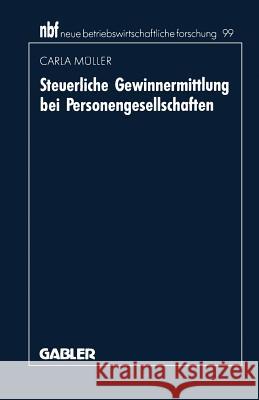 nbf neue betriebswirtschaftliche forschung 99

CARLA MÜLLER

Steuerliche Gewinnermittlung bei Personengesellschaften

GABLER

Kraina Książek